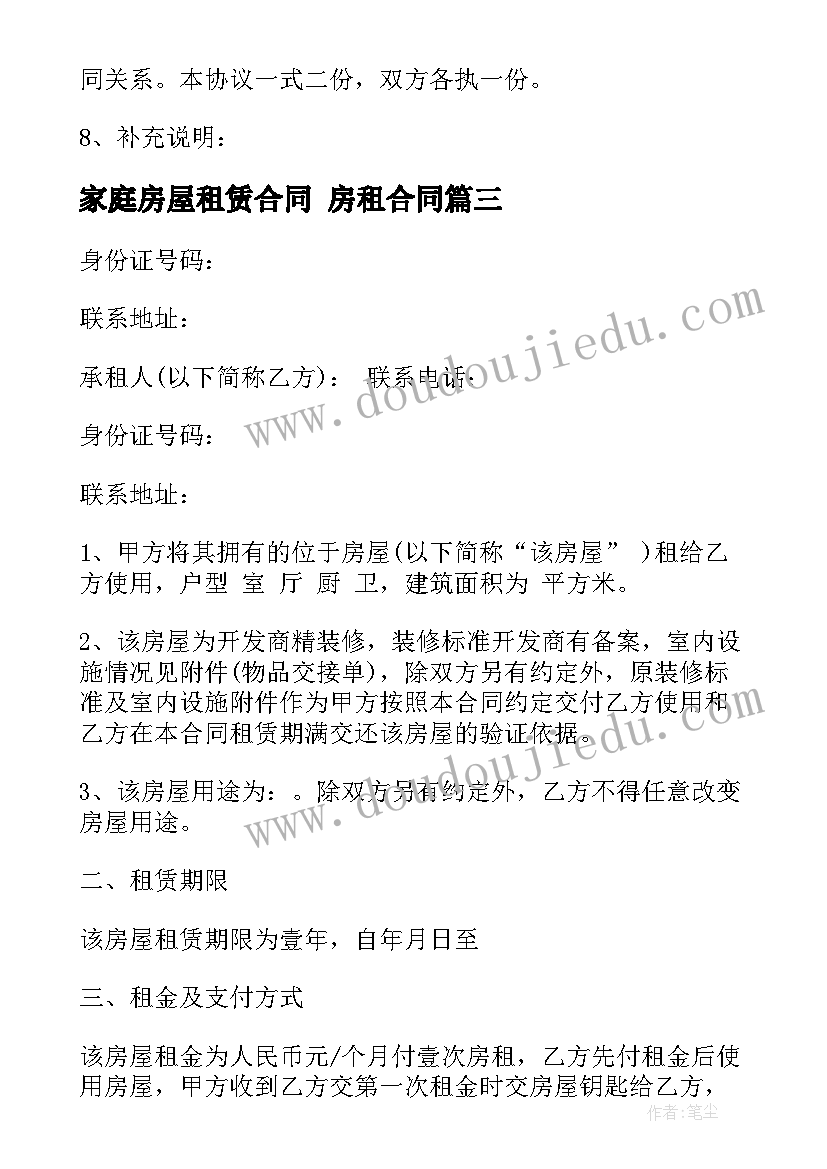 同关系。本协议一式二份，双方各执一份。

8、补充说明：

家庭房屋租赁合同 房租合同篇三

身份证号码：

联系地址：

承租人(以下简称乙方)： 联系电话：

身份证号码：

联系地址：

1、甲方将其拥有的位于房屋(以下简称“该房屋” )租给乙方使用，户型 室 厅 厨 卫，建筑面积为 平方米。

2、该房屋为开发商精装修，装修标准开发商有备案，室内设施情况见附件(物品交接单)，除双方另有约定外，原装修标准及室内设施附件作为甲方按照本合同约定交付乙方使用和乙方在本合同租赁期满交还该房屋的验证依据。

3、该房屋用途为：。除双方另有约定外，乙方不得任意改变房屋用途。

二、租赁期限

该房屋租赁期限为壹年，自年月日至

三、租金及支付方式

该房屋租金为人民币元/个月付壹次房租，乙方先付租金后使用房屋，甲方收到乙方交第一次租金时交房屋钥匙给乙方，

www.doudoujiedu.com

www.doudoujiedu.com

作者：笔尘